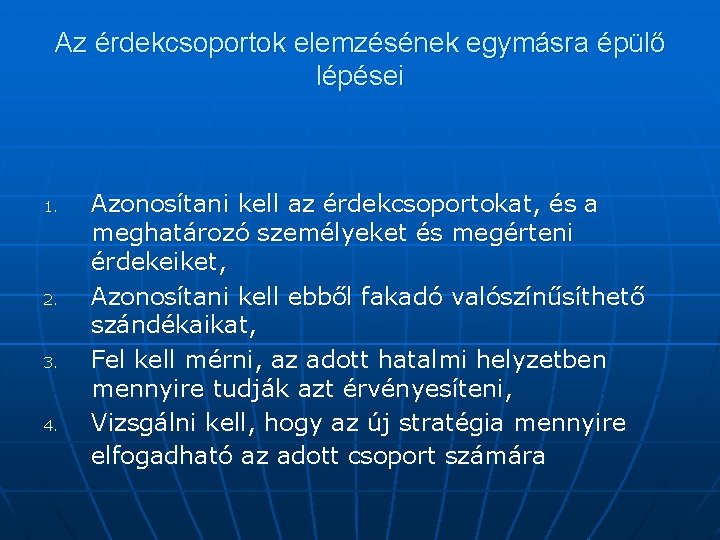 Az érdekcsoportok elemzésének egymásra épülő lépései

1. Azonosítani kell az érdekcsoportokat, és a meghatározó személyeket és megérteni érdekeiket,
2. Azonosítani kell ebből fakadó valószínűsíthető szándékaikat,
3. Fel kell mérni, az adott hatalmi helyzetben mennyire tudják azt érvényesíteni,
4. Vizsgálni kell, hogy az új stratégia mennyire elfogadható az adott csoport számára